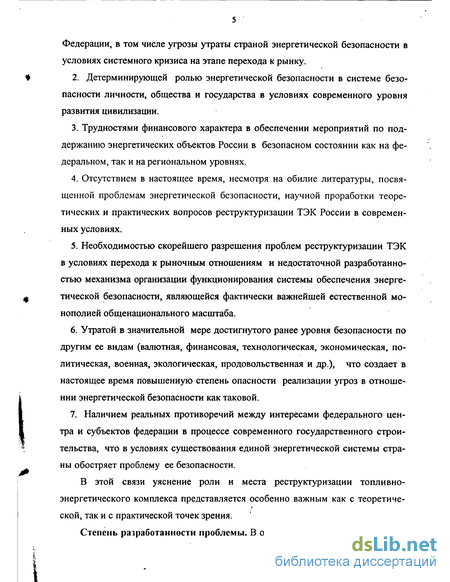 5

Федерации, в том числе угрозы утраты страной энергетической безопасности в условиях системного кризиса на этапе перехода к рынку.

2. Детерминирующей ролью энергетической безопасности в системе безопасности личности, общества и государства в условиях современного уровня развития цивилизации.

3. Трудностями финансового характера в обеспечении мероприятий по поддержанию энергетических объектов России в безопасном состоянии как на федеральном, так и на региональном уровнях.

4. Отсутствием в настоящее время, несмотря на обилие литературы, посвященной проблемам энергетической безопасности, научной проработки теоретических и практических вопросов реструктуризации ТЭК России в современных условиях.

5. Необходимостью скорейшего разрешения проблем реструктуризации ТЭК в условиях перехода к рыночным отношениям и недостаточной разработанностью механизма организации функционирования системы обеспечения энергетической безопасности, являющейся фактически важнейшей естественной монополией общенационального масштаба.

6. Утратой в значительной мере достигнутого ранее уровня безопасности по другим ее видам (валютная, финансовая, технологическая, экономическая, политическая, военная, экологическая, продовольственная и др.), что создает в настоящее время повышенную степень опасности реализации угроз в отношении энергетической безопасности как таковой.

7. Наличием реальных противоречий между интересами федерального центра и субъектов федерации в процессе современного государственного строительства, что в условиях существования единой энергетической системы страны обостряет проблему ее безопасности.

В этой связи уяснение роли и места реструктуризации топливно-энергетического комплекса представляется особенно важным как с теоретической, так и с практической точек зрения.

Степень разработанности проблемы. В о

dsLib.net
библиотека диссертаций